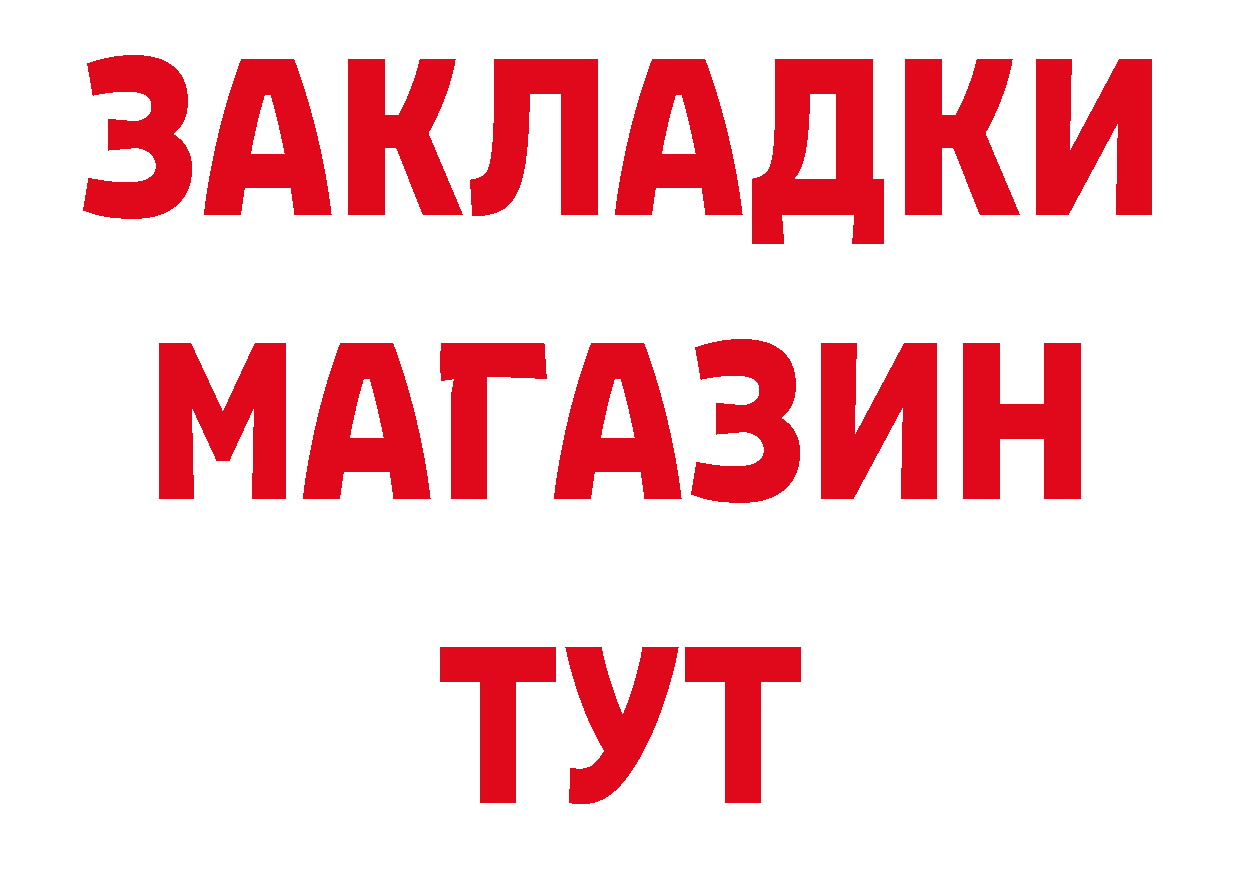 ЗАКЛАДКИ
МАГАЗИН
ТУТ